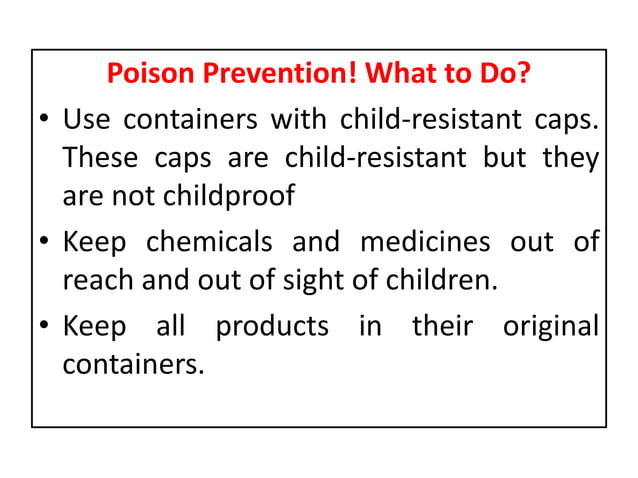 Poison Prevention! What to Do?

• Use containers with child-resistant caps. These caps are child-resistant but they are not childproof

• Keep chemicals and medicines out of reach and out of sight of children.

• Keep all products in their original containers.